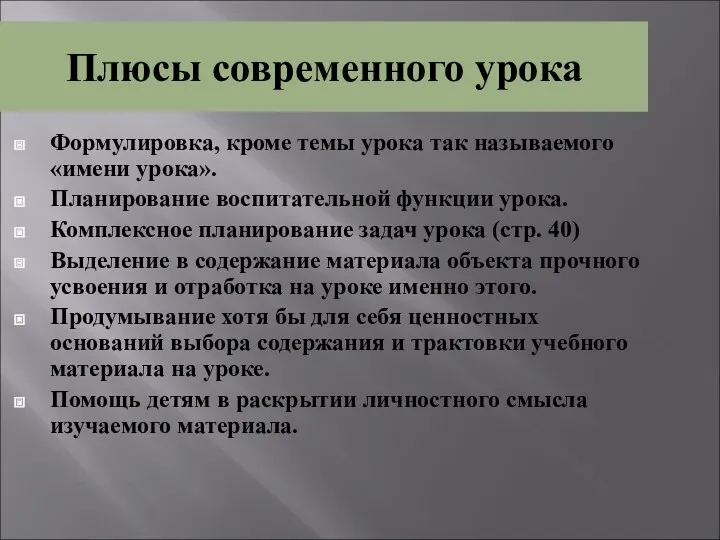 Плюсы современного урока

Формулировка, кроме темы урока так называемого «имени урока».

Планирование воспитательной функции урока.

Комплексное планирование задач урока (стр. 40)

Выделение в содержание материала объекта прочного усвоения и отработка на уроке именно этого.

Продумывание хотя бы для себя ценностных оснований выбора содержания и трактовки учебного материала на уроке.

Помощь детям в раскрытии личностного смысла изучаемого материала.